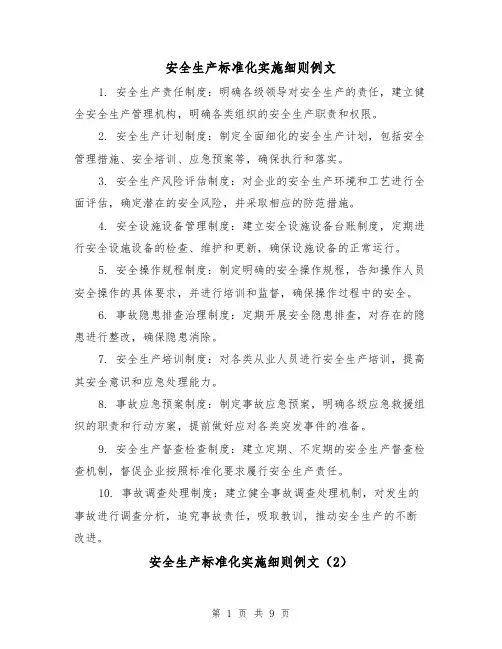 安全生产标准化实施细则例文

1. 安全生产责任制度：明确各级领导对安全生产的责任，建立健全安全生产管理机构，明确各类组织的安全生产职责和权限。

2. 安全生产计划制度：制定全面细化的安全生产计划，包括安全管理措施、安全培训、应急预案等，确保执行和落实。

3. 安全生产风险评估制度：对企业的安全生产环境和工艺进行全面评估，确定潜在的安全风险，并采取相应的防范措施。

4. 安全设施设备管理制度：建立安全设施设备台账制度，定期进行安全设施设备的检查、维护和更新，确保设施设备的正常运行。

5. 安全操作规程制度：制定明确的安全操作规程，告知操作人员安全操作的具体要求，并进行培训和监督，确保操作过程中的安全。

6. 事故隐患排查治理制度：定期开展安全隐患排查，对存在的隐患进行整改，确保隐患消除。

7. 安全生产培训制度：对各类从业人员进行安全生产培训，提高其安全意识和应急处理能力。

8. 事故应急预案制度：制定事故应急预案，明确各级应急救援组织的职责和行动方案，提前做好应对各类突发事件的准备。

9. 安全生产督查检查制度：建立定期、不定期的安全生产督查检查机制，督促企业按照标准化要求履行安全生产责任。

10. 事故调查处理制度：建立健全事故调查处理机制，对发生的事故进行调查分析，追究事故责任，吸取教训，推动安全生产的不断改进。

安全生产标准化实施细则例文（2）

第 1 页 共 9 页